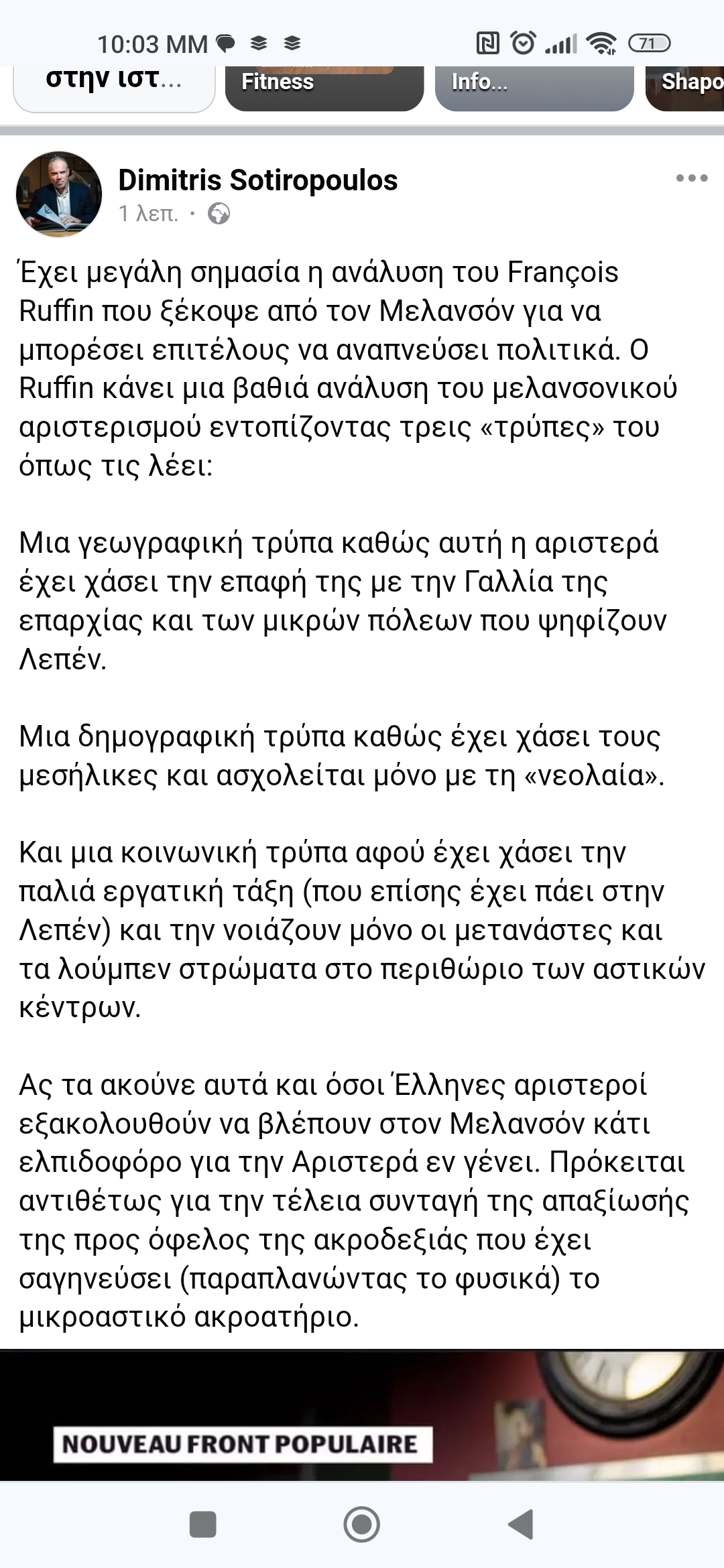 10:03 ΜΜ 71

στην ιστ... Fitness Info... Shapo

Dimitris Sotiropoulos
1 λεπ. ·

Έχει μεγάλη σημασία η ανάλυση του François Ruffin που ξέκοψε από τον Μελανσόν για να μπορέσει επιτέλους να αναπνεύσει πολιτικά. Ο Ruffin κάνει μια βαθιά ανάλυση του μελανσονικού αριστερισμού εντοπίζοντας τρεις «τρύπες» του όπως τις λέει:

Μια γεωγραφική τρύπα καθώς αυτή η αριστερά έχει χάσει την επαφή της με την Γαλλία της επαρχίας και των μικρών πόλεων που ψηφίζουν Λεπέν.

Μια δημογραφική τρύπα καθώς έχει χάσει τους μεσήλικες και ασχολείται μόνο με τη «νεολαία».

Και μια κοινωνική τρύπα αφού έχει χάσει την παλιά εργατική τάξη (που επίσης έχει πάει στην Λεπέν) και την νοιάζουν μόνο οι μετανάστες και τα λούμπεν στρώματα στο περιθώριο των αστικών κέντρων.

Ας τα ακούνε αυτά και όσοι Έλληνες αριστεροί εξακολουθούν να βλέπουν στον Μελανσόν κάτι ελπιδοφόρο για την Αριστερά εν γένει. Πρόκειται αντιθέτως για την τέλεια συνταγή της απαξίωσής της προς όφελος της ακροδεξιάς που έχει σαγηνεύσει (παραπλανώντας το φυσικά) το μικροαστικό ακροατήριο.

NOUVEAU FRONT POPULAIRE